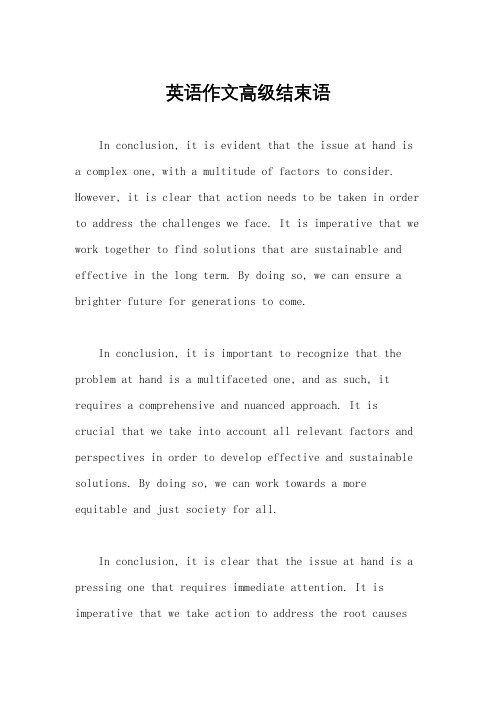 英语作文高级结束语

In conclusion, it is evident that the issue at hand is a complex one, with a multitude of factors to consider. However, it is clear that action needs to be taken in order to address the challenges we face. It is imperative that we work together to find solutions that are sustainable and effective in the long term. By doing so, we can ensure a brighter future for generations to come.

In conclusion, it is important to recognize that the problem at hand is a multifaceted one, and as such, it requires a comprehensive and nuanced approach. It is crucial that we take into account all relevant factors and perspectives in order to develop effective and sustainable solutions. By doing so, we can work towards a more equitable and just society for all.

In conclusion, it is clear that the issue at hand is a pressing one that requires immediate attention. It is imperative that we take action to address the root causes